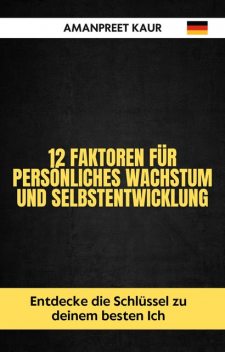 AMANPREET KAUR

12 FAKTOREN FÜR PERSÖNLICHES WACHSTUM UND SELBSTENTWICKLUNG

Entdecke die Schlüssel zu deinem besten Ich